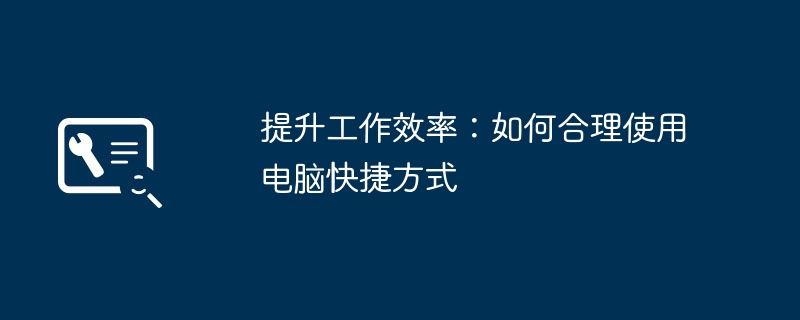 提升工作效率：如何合理使用电脑快捷方式